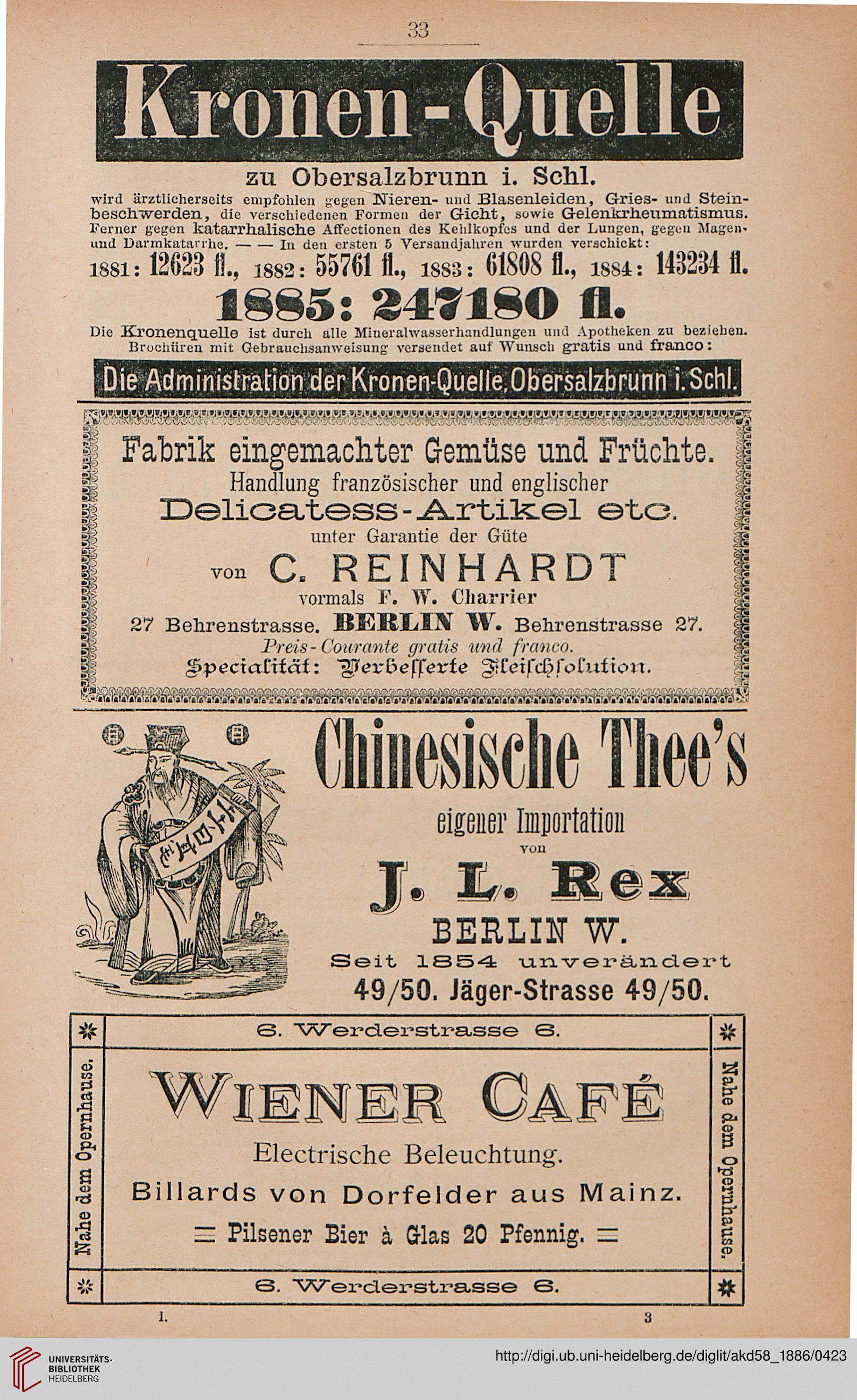 33

Kronen-Quelle

zu Obersalzbrunn i. Schl.

wird ärztlicherseits empfohlen gegen Nieren- und Blasenleiden, Gries- und Steinbeschwerden, die verschiedenen Formen der Gicht, sowie Gelenkrheumatismus. Ferner gegen katarrhalische Affectionen des Kehlkopfes und der Lungen, gegen Magen- und Darmkatarrhe. — — In den ersten 5 Versandjahren wurden verschickt:

1881: 12623 fl., 1882: 55761 fl., 1883: 61808 fl., 1884: 143234 fl.

1885: 247180 fl.

Die Kronenquelle ist durch alle Mineralwasserhandlungen und Apotheken zu beziehen. Brochüren mit Gebrauchsanweisung versendet auf Wunsch gratis und franco:

Die Administration der Kronen-Quelle, Obersalzbrunn i. Schl.

Fabrik eingemachter Gemüse und Früchte.

Handlung französischer und englischer

Delicatess-Artikel etc.

unter Garantie der Güte

von C. REINHARDT

vormals F. W. Charrier

27 Behrenstrasse. BERLIN W. Behrenstrasse 27.

Preis-Courante gratis und franco.

Specialität: Verbesserte Fleischsolution.

Chinesische Thee's

eigener Importation

von

J. L. Rex

BERLIN W.

Seit 1854 unverändert

49/50. Jäger-Strasse 49/50.

6. Werderstrasse 6.

Nahe dem Opernhause.

WIENER CAFÉ

Electrische Beleuchtung.

Billards von Dorfelder aus Mainz.

= Pilsener Bier à Glas 20 Pfennig. =

Nahe dem Opernhause.

6. Werderstrasse 6.

1. 3

UNIVERSITÄTS-BIBLIOTHEK HEIDELBERG

http://digi.ub.uni-heidelberg.de/diglit/akd58_1886/0423